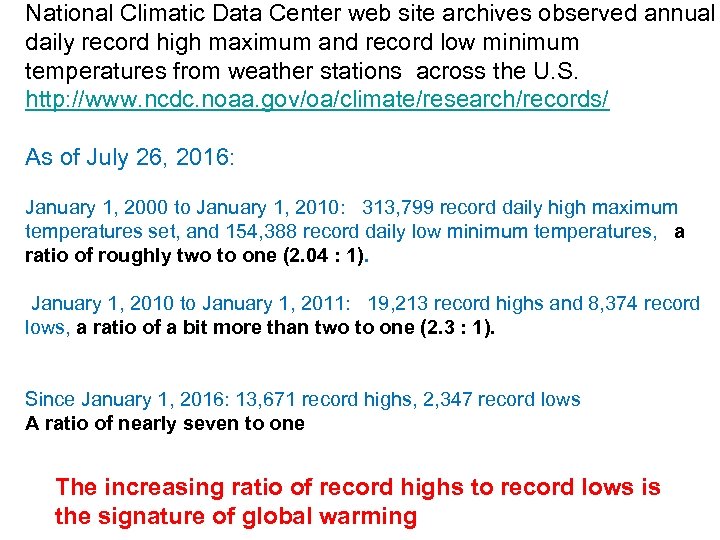 National Climatic Data Center web site archives observed annual daily record high maximum and record low minimum temperatures from weather stations  across the U.S.
http://www.ncdc.noaa.gov/oa/climate/research/records/

As of July 26, 2016:

January 1, 2000 to January 1, 2010:   313,799 record daily high maximum temperatures set, and 154,388 record daily low minimum temperatures,   a ratio of roughly two to one (2.04 : 1).

January 1, 2010 to January 1, 2011:   19,213 record highs and 8,374 record lows, a ratio of a bit more than two to one (2.3 : 1).

Since January 1, 2016: 13,671 record highs, 2,347 record lows
A ratio of nearly seven to one

The increasing ratio of record highs to record lows is the signature of global warming